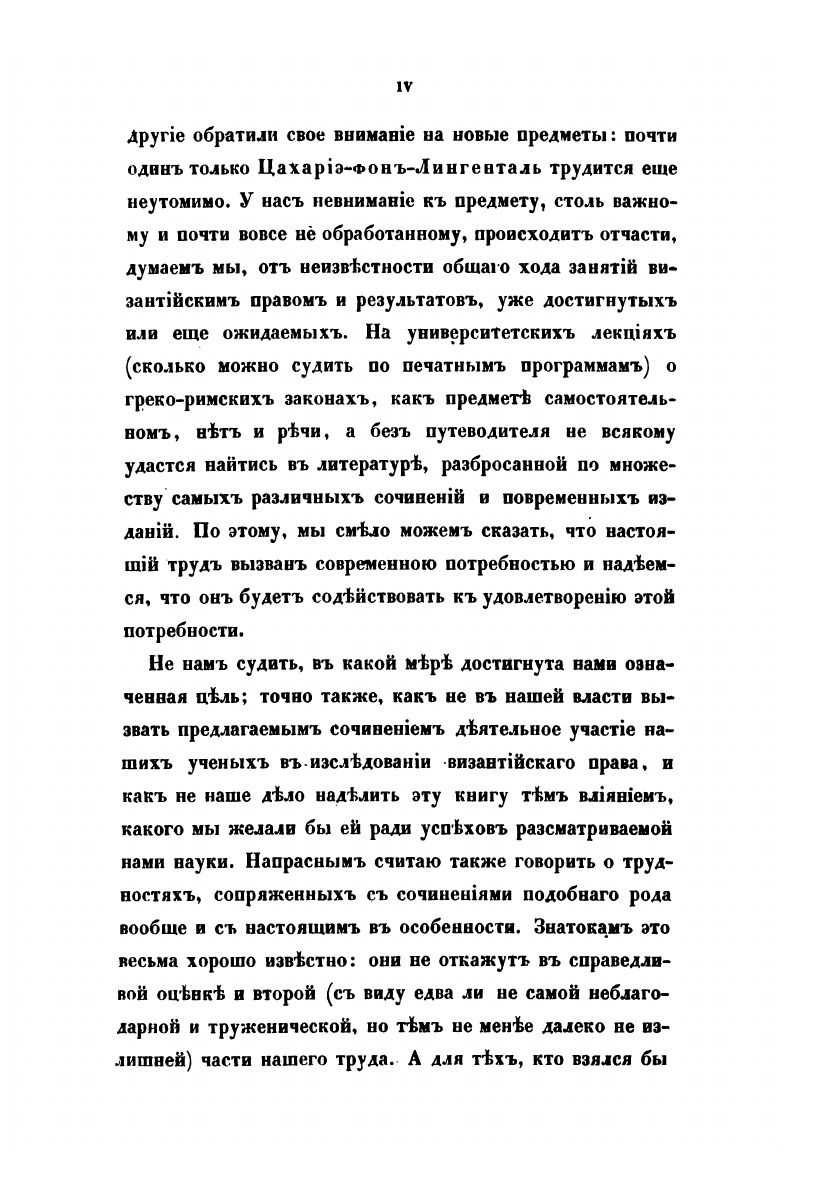 IV

другіе обратили свое вниманіе на новые предметы: почти одинъ только Цахаріэ-фонъ-Лингенталь трудится еще неутомимо. У насъ невниманіе къ предмету, столь важному и почти вовсе не обработанному, происходитъ отчасти, думаемъ мы, отъ неизвѣстности общаго хода занятій византійскимъ правомъ и результатовъ, уже достигнутыхъ или еще ожидаемыхъ. На университетскихъ лекціяхъ (сколько можно судить по печатнымъ программамъ) о греко-римскихъ законахъ, какъ предметѣ самостоятельномъ, нѣтъ и рѣчи, а безъ путеводителя не всякому удастся найтись въ литературѣ, разбросанной по множеству самыхъ различныхъ сочиненій и повременныхъ изданій. По этому, мы смѣло можемъ сказать, что настоящій трудъ вызванъ современною потребностью и надѣемся, что онъ будетъ содѣйствовать къ удовлетворенію этой потребности.

Не намъ судить, въ какой мѣрѣ достигнута нами означенная цѣль; точно также, какъ не въ нашей власти вызвать предлагаемымъ сочиненіемъ дѣятельное участіе нашихъ ученыхъ въ изслѣдованіи византійскаго права, и какъ не наше дѣло надѣлить эту книгу тѣмъ вліяніемъ, какого мы желали бы ей ради успѣховъ разсматриваемой нами науки. Напраснымъ считаю также говорить о трудностяхъ, сопряженныхъ съ сочиненіями подобнаго рода вообще и съ настоящимъ въ особенности. Знатокамъ это весьма хорошо извѣстно: они не откажутъ въ справедливой оцѣнкѣ и второй (съ виду едва ли не самой неблагодарной и труженической, но тѣмъ не менѣе далеко не излишней) части нашего труда. А для тѣхъ, кто взялся бы